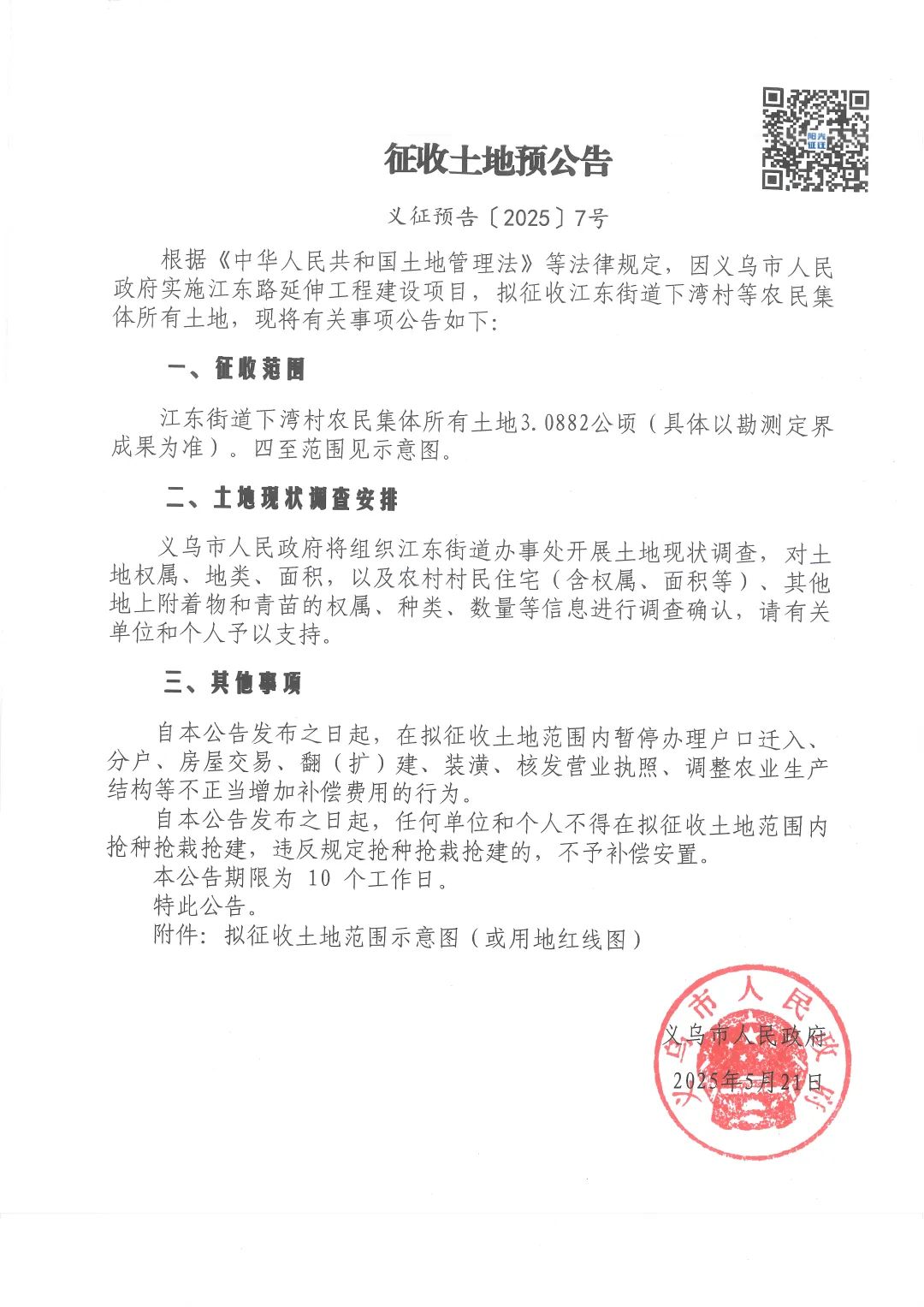 阳光征迁

征收土地预公告

义征预告〔2025〕7号

根据《中华人民共和国土地管理法》等法律规定，因义乌市人民政府实施江东路延伸工程建设项目，拟征收江东街道下湾村等农民集体所有土地，现将有关事项公告如下：

一、征收范围

江东街道下湾村农民集体所有土地3.0882公顷（具体以勘测定界成果为准）。四至范围见示意图。

二、土地现状调查安排

义乌市人民政府将组织江东街道办事处开展土地现状调查，对土地权属、地类、面积，以及农村村民住宅（含权属、面积等）、其他地上附着物和青苗的权属、种类、数量等信息进行调查确认，请有关单位和个人予以支持。

三、其他事项

自本公告发布之日起，在拟征收土地范围内暂停办理户口迁入、分户、房屋交易、翻（扩）建、装潢、核发营业执照、调整农业生产结构等不正当增加补偿费用的行为。

自本公告发布之日起，任何单位和个人不得在拟征收土地范围内抢种抢栽抢建，违反规定抢种抢栽抢建的，不予补偿安置。

本公告期限为 10 个工作日。

特此公告。

附件：拟征收土地范围示意图（或用地红线图）

义乌市人民政府

义乌市人民政府
2025年5月21日